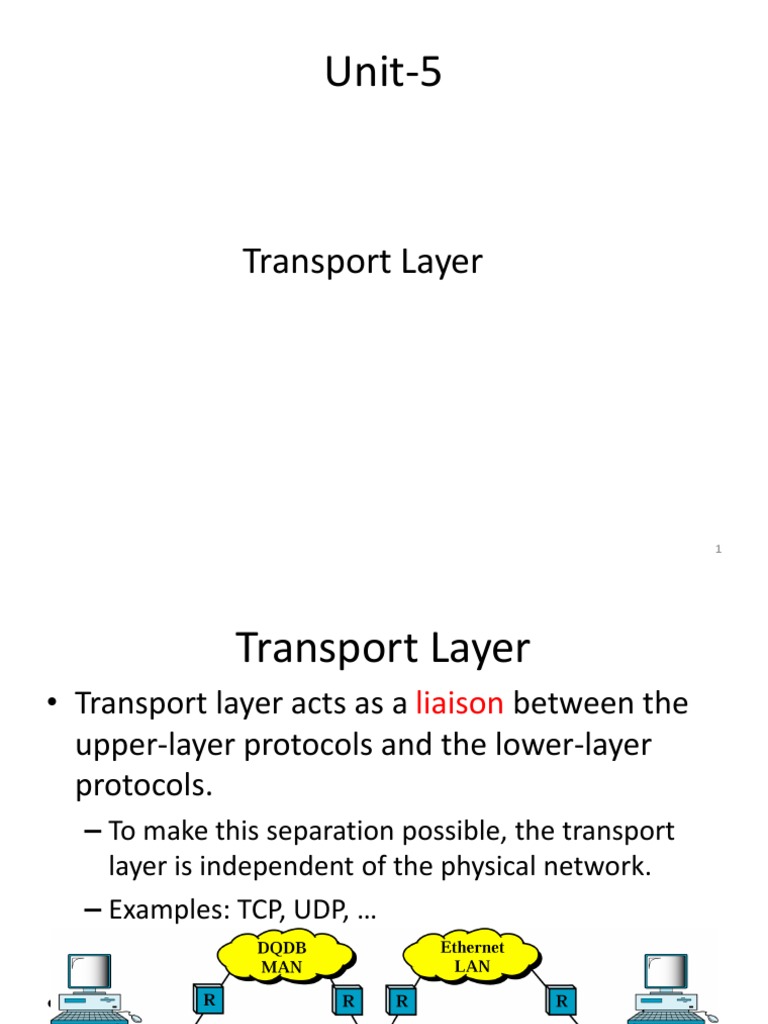 Unit-5

Transport Layer

1

Transport Layer

• Transport layer acts as a liaison between the upper-layer protocols and the lower-layer protocols.

– To make this separation possible, the transport layer is independent of the physical network.

– Examples: TCP, UDP, …

DQDB MAN

Ethernet LAN

R

R

R

R